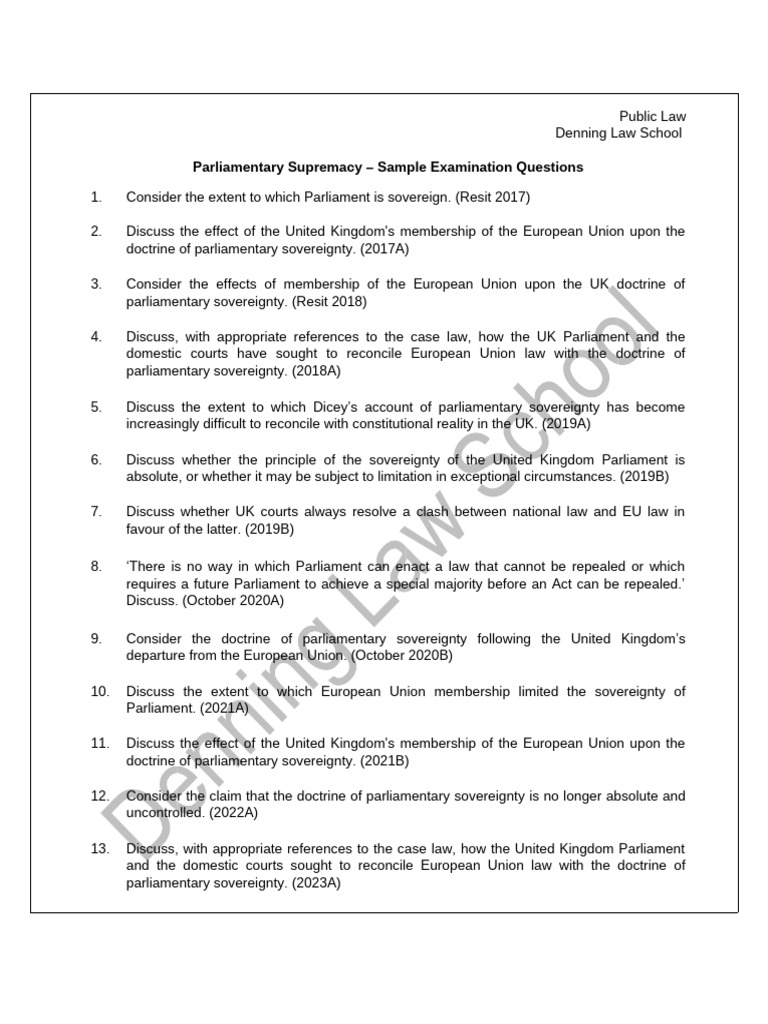 Public Law
Denning Law School

Parliamentary Supremacy – Sample Examination Questions

1. Consider the extent to which Parliament is sovereign. (Resit 2017)

2. Discuss the effect of the United Kingdom's membership of the European Union upon the doctrine of parliamentary sovereignty. (2017A)

3. Consider the effects of membership of the European Union upon the UK doctrine of parliamentary sovereignty. (Resit 2018)

4. Discuss, with appropriate references to the case law, how the UK Parliament and the domestic courts have sought to reconcile European Union law with the doctrine of parliamentary sovereignty. (2018A)

5. Discuss the extent to which Dicey's account of parliamentary sovereignty has become increasingly difficult to reconcile with constitutional reality in the UK. (2019A)

6. Discuss whether the principle of the sovereignty of the United Kingdom Parliament is absolute, or whether it may be subject to limitation in exceptional circumstances. (2019B)

7. Discuss whether UK courts always resolve a clash between national law and EU law in favour of the latter. (2019B)

8. 'There is no way in which Parliament can enact a law that cannot be repealed or which requires a future Parliament to achieve a special majority before an Act can be repealed.' Discuss. (October 2020A)

9. Consider the doctrine of parliamentary sovereignty following the United Kingdom's departure from the European Union. (October 2020B)

10. Discuss the extent to which European Union membership limited the sovereignty of Parliament. (2021A)

11. Discuss the effect of the United Kingdom's membership of the European Union upon the doctrine of parliamentary sovereignty. (2021B)

12. Consider the claim that the doctrine of parliamentary sovereignty is no longer absolute and uncontrolled. (2022A)

13. Discuss, with appropriate references to the case law, how the United Kingdom Parliament and the domestic courts sought to reconcile European Union law with the doctrine of parliamentary sovereignty. (2023A)

Denning Law School